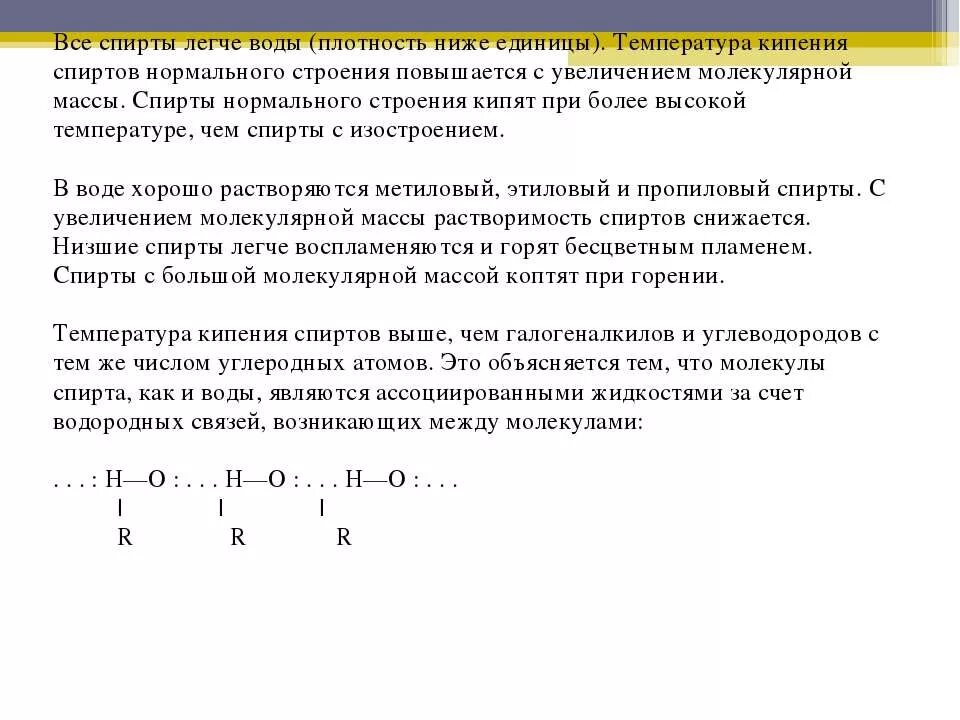 Все спирты легче воды (плотность ниже единицы). Температура кипения спиртов нормального строения повышается с увеличением молекулярной массы. Спирты нормального строения кипят при более высокой температуре, чем спирты с изостроением.

В воде хорошо растворяются метиловый, этиловый и пропиловый спирты. С увеличением молекулярной массы растворимость спиртов снижается. Низшие спирты легче воспламеняются и горят бесцветным пламенем. Спирты с большой молекулярной массой коптят при горении.

Температура кипения спиртов выше, чем галогеналкилов и углеводородов с тем же числом углеродных атомов. Это объясняется тем, что молекулы спирта, как и воды, являются ассоциированными жидкостями за счет водородных связей, возникающих между молекулами:

. . . : H—O : . . . H—O : . . . H—O : . . .
| | |
R R R